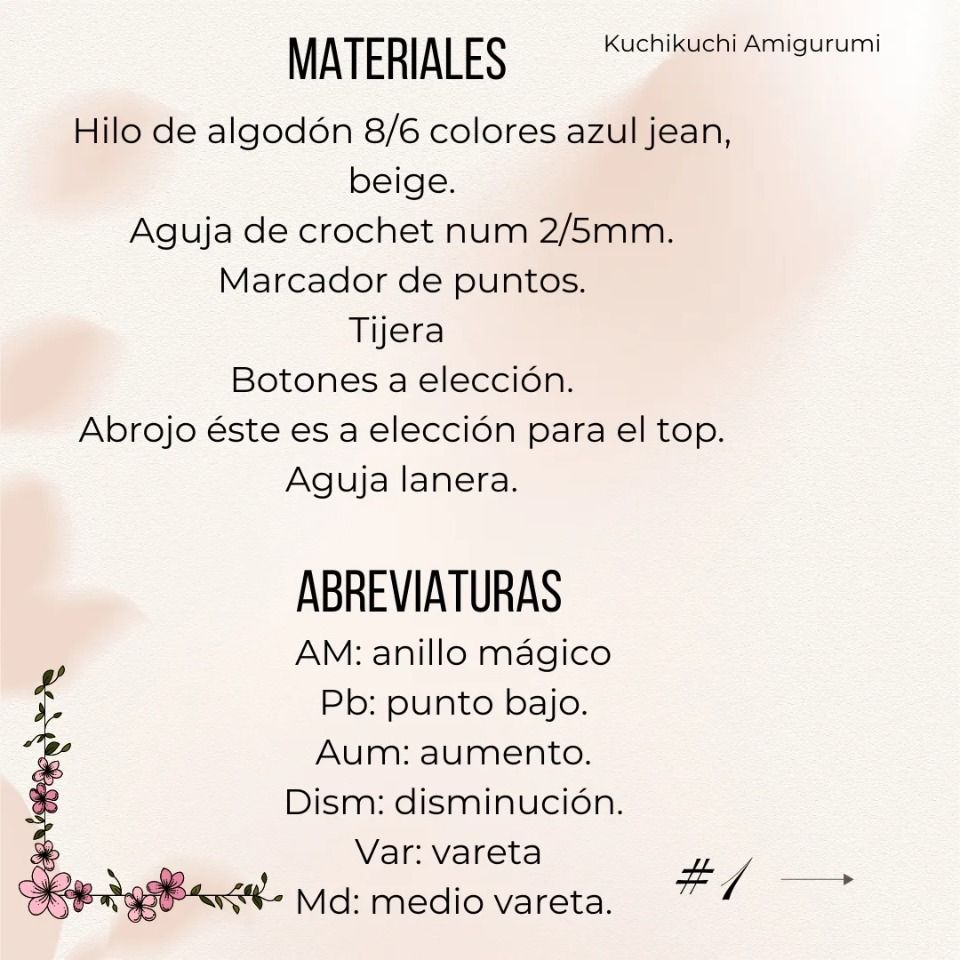 MATERIALES

Kuchikuchi Amigurumi

Hilo de algodón 8/6 colores azul jean, beige.
Aguja de crochet num 2/5mm.
Marcador de puntos.
Tijera
Botones a elección.
Abrojo éste es a elección para el top.
Aguja lanera.

ABREVIATURAS

AM: anillo mágico
Pb: punto bajo.
Aum: aumento.
Dism: disminución.
Var: vareta
Md: medio vareta.

#1